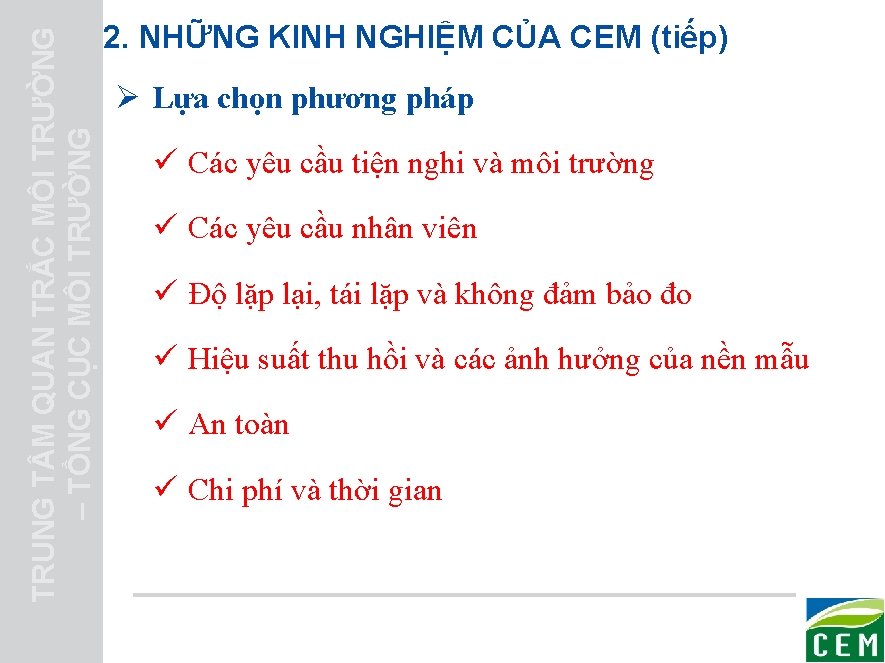 TRUNG TÂM QUAN TRẮC MÔI TRƯỜNG – TỔNG CỤC MÔI TRƯỜNG

2. NHỮNG KINH NGHIỆM CỦA CEM (tiếp)

➢ Lựa chọn phương pháp

✓ Các yêu cầu tiện nghi và môi trường

✓ Các yêu cầu nhân viên

✓ Độ lặp lại, tái lặp và không đảm bảo đo

✓ Hiệu suất thu hồi và các ảnh hưởng của nền mẫu

✓ An toàn

✓ Chi phí và thời gian

CEM